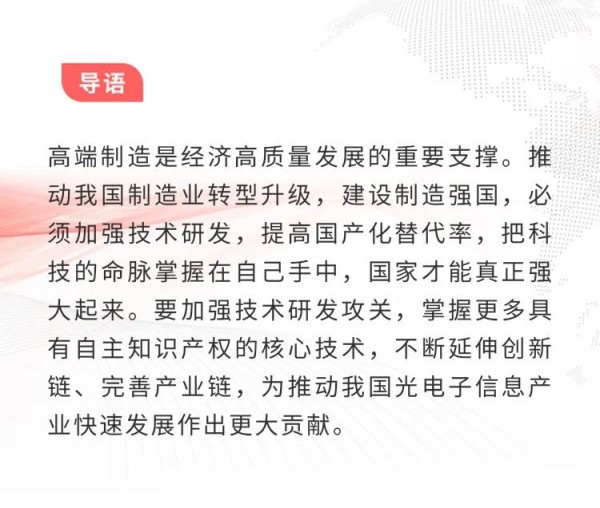 导语

高端制造是经济高质量发展的重要支撑。推动我国制造业转型升级，建设制造强国，必须加强技术研发，提高国产化替代率，把科技的命脉掌握在自己手中，国家才能真正强大起来。要加强技术研发攻关，掌握更多具有自主知识产权的核心技术，不断延伸创新链、完善产业链，为推动我国光电子信息产业快速发展作出更大贡献。